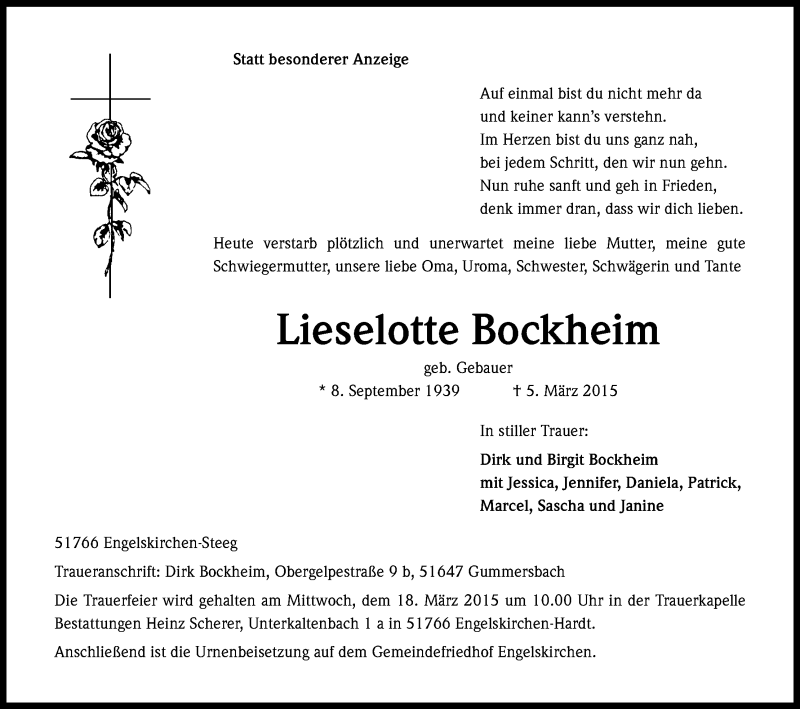 Statt besonderer Anzeige

Auf einmal bist du nicht mehr da
und keiner kann's verstehn.
Im Herzen bist du uns ganz nah,
bei jedem Schritt, den wir nun gehn.
Nun ruhe sanft und geh in Frieden,
denk immer dran, dass wir dich lieben.

Heute verstarb plötzlich und unerwartet meine liebe Mutter, meine gute Schwiegermutter, unsere liebe Oma, Uroma, Schwester, Schwägerin und Tante

Lieselotte Bockheim

geb. Gebauer

* 8. September 1939 † 5. März 2015

In stiller Trauer:

Dirk und Birgit Bockheim
mit Jessica, Jennifer, Daniela, Patrick, Marcel, Sascha und Janine

51766 Engelskirchen-Steeg

Traueranschrift: Dirk Bockheim, Obergelpestraße 9 b, 51647 Gummersbach

Die Trauerfeier wird gehalten am Mittwoch, dem 18. März 2015 um 10.00 Uhr in der Trauerkapelle Bestattungen Heinz Scherer, Unterkaltenbach 1 a in 51766 Engelskirchen-Hardt.

Anschließend ist die Urnenbeisetzung auf dem Gemeindefriedhof Engelskirchen.